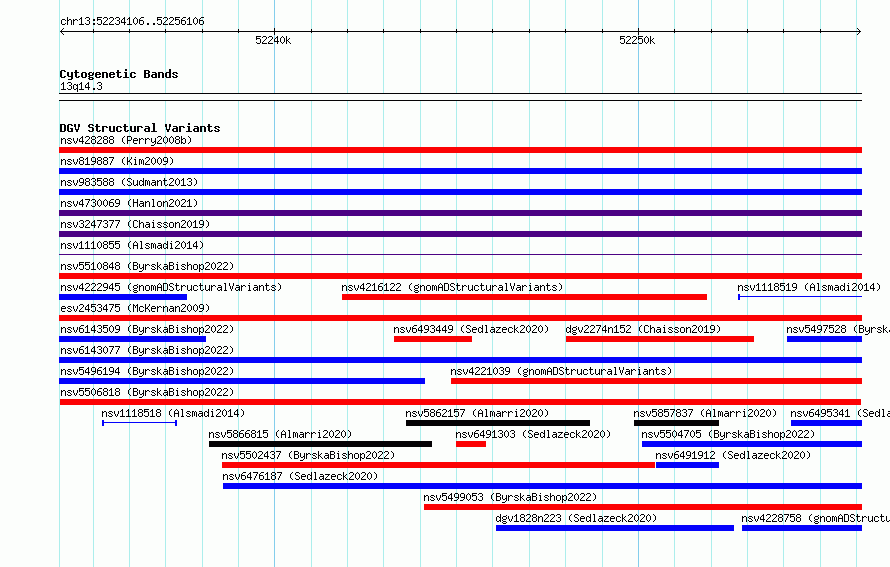 chr13:52234106..52256106

52240k

52250k

Cytogenetic Bands
13q14.3

DGV Structural Variants
nsv428288 (Perry2008b)
nsv819887 (Kim2009)
nsv983588 (Sudmant2013)
nsv4730069 (Hanlon2021)
nsv3247377 (Chaisson2019)
nsv1110855 (Alsmadi2014)
nsv5510848 (ByrskaBishop2022)
nsv4222945 (gnomADStructuralVariants)
nsv4216122 (gnomADStructuralVariants)
nsv1118519 (Alsmadi2014)
esv2453475 (McKernan2009)
nsv6143509 (ByrskaBishop2022)
nsv6493449 (Sedlazeck2020)
dgv2274n152 (Chaisson2019)
nsv5497528 (Byrska
nsv6143077 (ByrskaBishop2022)
nsv5496194 (ByrskaBishop2022)
nsv4221039 (gnomADStructuralVariants)
nsv5506818 (ByrskaBishop2022)
nsv1118518 (Alsmadi2014)
nsv5862157 (Almarri2020)
nsv5857837 (Almarri2020)
nsv6495341 (Sedla
nsv5866815 (Almarri2020)
nsv6491303 (Sedlazeck2020)
nsv5504705 (ByrskaBishop2022)
nsv5502437 (ByrskaBishop2022)
nsv6491912 (Sedlazeck2020)
nsv6476187 (Sedlazeck2020)
nsv5499053 (ByrskaBishop2022)
dgv1828n223 (Sedlazeck2020)
nsv4228758 (gnomADStructu